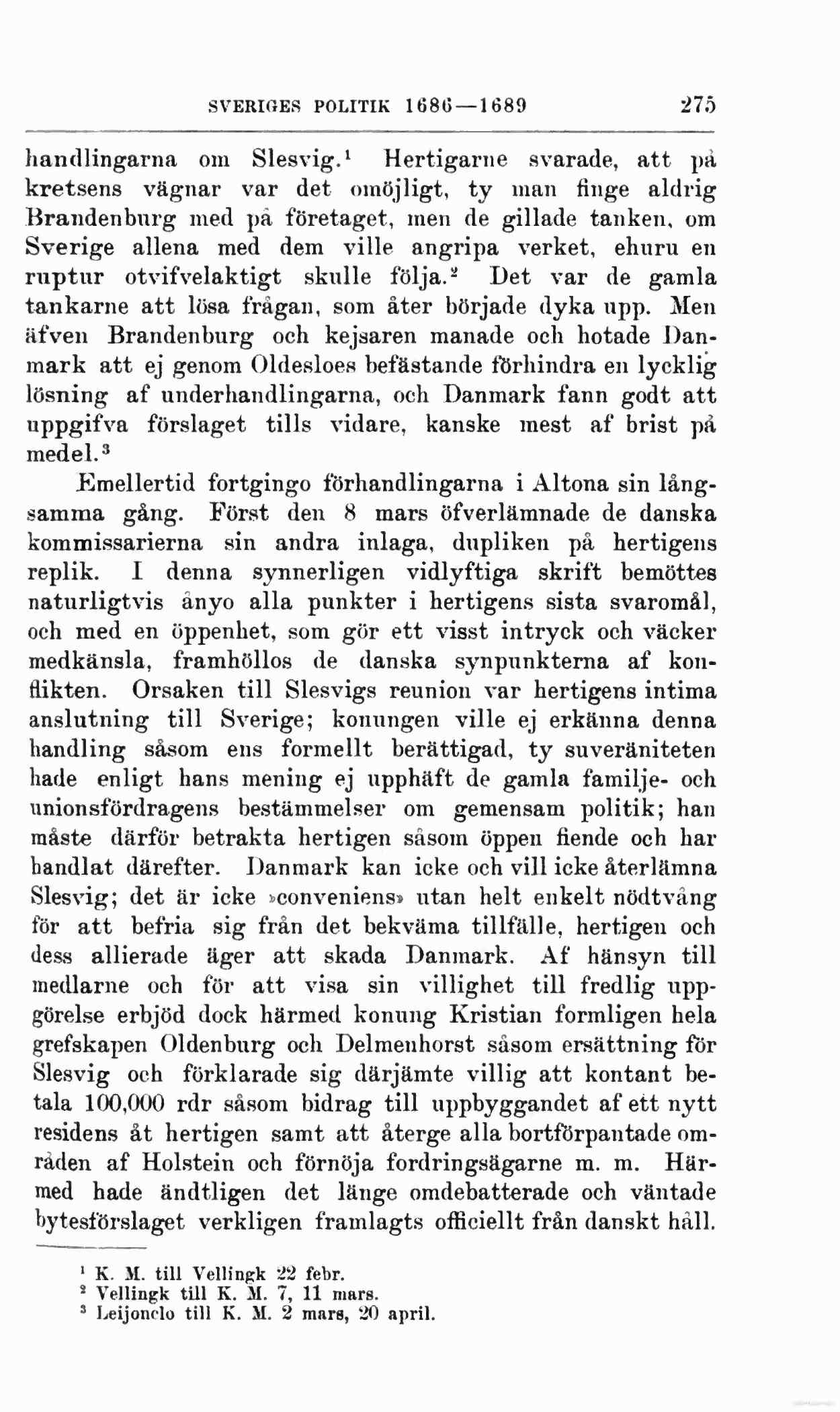 SVERIGES POLITIK 1686—1689 275

handlingarna om Slesvig.$^1$ Hertigarne svarade, att på kretsens vägnar var det omöjligt, ty man finge aldrig Brandenburg med på företaget, men de gillade tanken, om Sverige allena med dem ville angripa verket, ehuru en ruptur otvifvelaktigt skulle följa.$^2$ Det var de gamla tankarne att lösa frågan, som åter började dyka upp. Men äfven Brandenburg och kejsaren manade och hotade Danmark att ej genom Oldesloes befästande förhindra en lycklig lösning af underhandlingarna, och Danmark fann godt att uppgifva förslaget tills vidare, kanske mest af brist på medel.$^3$

Emellertid fortgingo förhandlingarna i Altona sin långsamma gång. Först den 8 mars öfverlämnade de danska kommissarierna sin andra inlaga, dupliken på hertigens replik. I denna synnerligen vidlyftiga skrift bemöttes naturligtvis ånyo alla punkter i hertigens sista svaromål, och med en öppenhet, som gör ett visst intryck och väcker medkänsla, framhöllos de danska synpunkterna af konflikten. Orsaken till Slesvigs reunion var hertigens intima anslutning till Sverige; konungen ville ej erkänna denna handling såsom ens formellt berättigad, ty suveräniteten hade enligt hans mening ej upphäft de gamla familje- och unionsfördragens bestämmelser om gemensam politik; han måste därför betrakta hertigen såsom öppen fiende och har handlat därefter. Danmark kan icke och vill icke återlämna Slesvig; det är icke »conveniens» utan helt enkelt nödtvång för att befria sig från det bekväma tillfälle, hertigen och dess allierade äger att skada Danmark. Af hänsyn till medlarne och för att visa sin villighet till fredlig uppgörelse erbjöd dock härmed konung Kristian formligen hela grefskapen Oldenburg och Delmenhorst såsom ersättning för Slesvig och förklarade sig därjämte villig att kontant betala 100,000 rdr såsom bidrag till uppbyggandet af ett nytt residens åt hertigen samt att återge alla bortförpantade områden af Holstein och förnöja fordringsägarne m. m. Härmed hade ändtligen det länge omdebatterade och väntade bytesförslaget verkligen framlagts officiellt från danskt håll.

$^1$ K. M. till Vellingk 22 febr.
$^2$ Vellingk till K. M. 7, 11 mars.
$^3$ Leijonclo till K. M. 2 mars, 20 april.